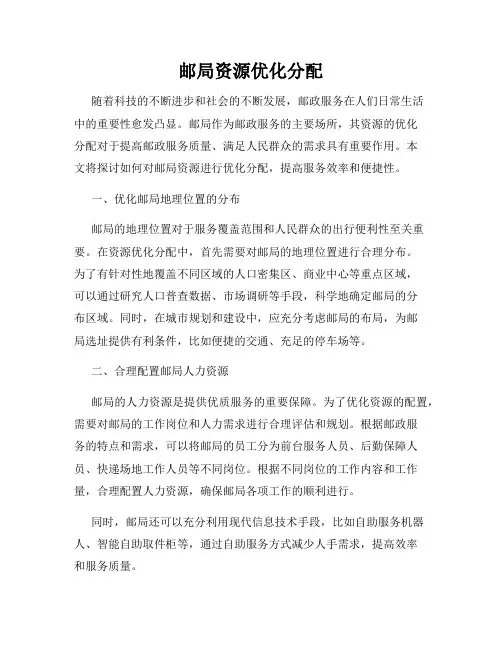 邮局资源优化分配

随着科技的不断进步和社会的不断发展，邮政服务在人们日常生活中的重要性愈发凸显。邮局作为邮政服务的主要场所，其资源的优化分配对于提高邮政服务质量、满足人民群众的需求具有重要作用。本文将探讨如何对邮局资源进行优化分配，提高服务效率和便捷性。

一、优化邮局地理位置的分布

邮局的地理位置对于服务覆盖范围和人民群众的出行便利性至关重要。在资源优化分配中，首先需要对邮局的地理位置进行合理分布。为了有针对性地覆盖不同区域的人口密集区、商业中心等重点区域，可以通过研究人口普查数据、市场调研等手段，科学地确定邮局的分布区域。同时，在城市规划和建设中，应充分考虑邮局的布局，为邮局选址提供有利条件，比如便捷的交通、充足的停车场等。

二、合理配置邮局人力资源

邮局的人力资源是提供优质服务的重要保障。为了优化资源的配置，需要对邮局的工作岗位和人力需求进行合理评估和规划。根据邮政服务的特点和需求，可以将邮局的员工分为前台服务人员、后勤保障人员、快递场地工作人员等不同岗位。根据不同岗位的工作内容和工作量，合理配置人力资源，确保邮局各项工作的顺利进行。

同时，邮局还可以充分利用现代信息技术手段，比如自助服务机器人、智能自助取件柜等，通过自助服务方式减少人手需求，提高效率和服务质量。